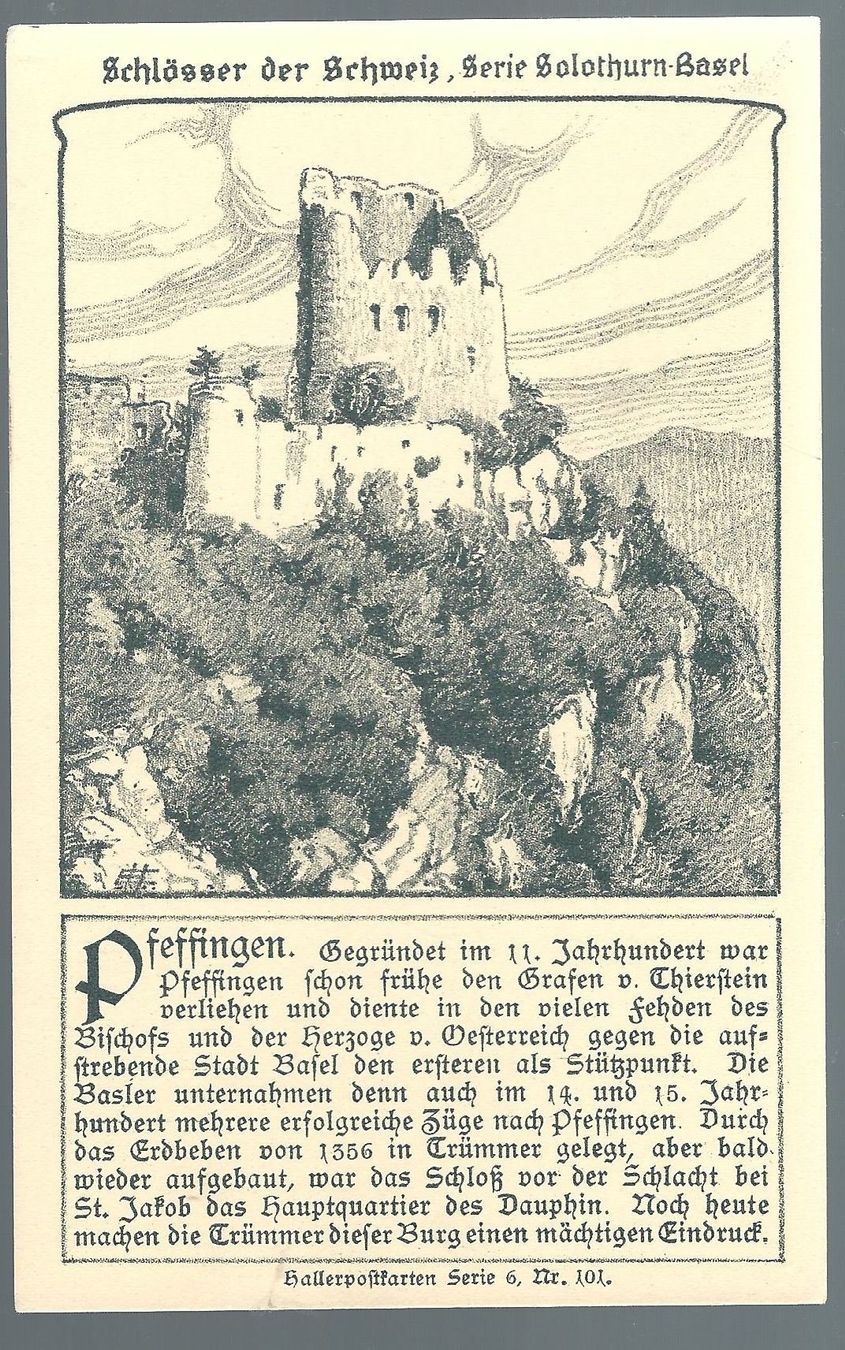 Schlösser der Schweiz, Serie Solothurn-Basel

Pfeffingen. Gegründet im 11. Jahrhundert war Pfeffingen schon frühe den Grafen v. Thierstein verliehen und diente in den vielen Fehden des Bischofs und der Herzoge v. Oesterreich gegen die aufstrebende Stadt Basel den ersteren als Stützpunkt. Die Basler unternahmen denn auch im 14. und 15. Jahrhundert mehrere erfolgreiche Züge nach Pfeffingen. Durch das Erdbeben von 1356 in Trümmer gelegt, aber bald wieder aufgebaut, war das Schloß vor der Schlacht bei St. Jakob das Hauptquartier des Dauphin. Noch heute machen die Trümmer dieser Burg einen mächtigen Eindruck.

Hallerpostkarten Serie 6, Nr. 101.